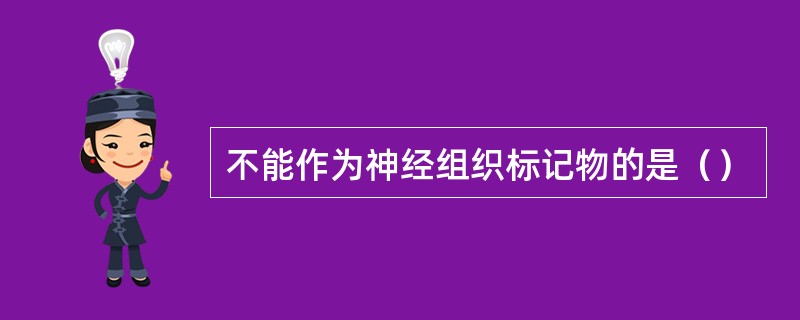 不能作为神经组织标记物的是（）